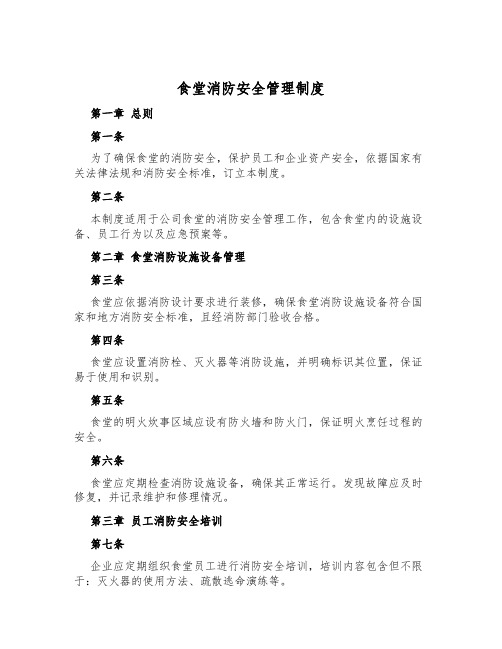 食堂消防安全管理制度

第一章 总则

第一条

为了确保食堂的消防安全，保护员工和企业资产安全，依据国家有关法律法规和消防安全标准，订立本制度。

第二条

本制度适用于公司食堂的消防安全管理工作，包含食堂内的设施设备、员工行为以及应急预案等。

第二章 食堂消防设施设备管理

第三条

食堂应依据消防设计要求进行装修，确保食堂消防设施设备符合国家和地方消防安全标准，且经消防部门验收合格。

第四条

食堂应设置消防栓、灭火器等消防设施，并明确标识其位置，保证易于使用和识别。

第五条

食堂的明火炊事区域应设有防火墙和防火门，保证明火烹饪过程的安全。

第六条

食堂应定期检查消防设施设备，确保其正常运行。发现故障应及时修复，并记录维护和修理情况。

第三章 员工消防安全培训

第七条

企业应定期组织食堂员工进行消防安全培训，培训内容包含但不限于：灭火器的使用方法、疏散逃命演练等。